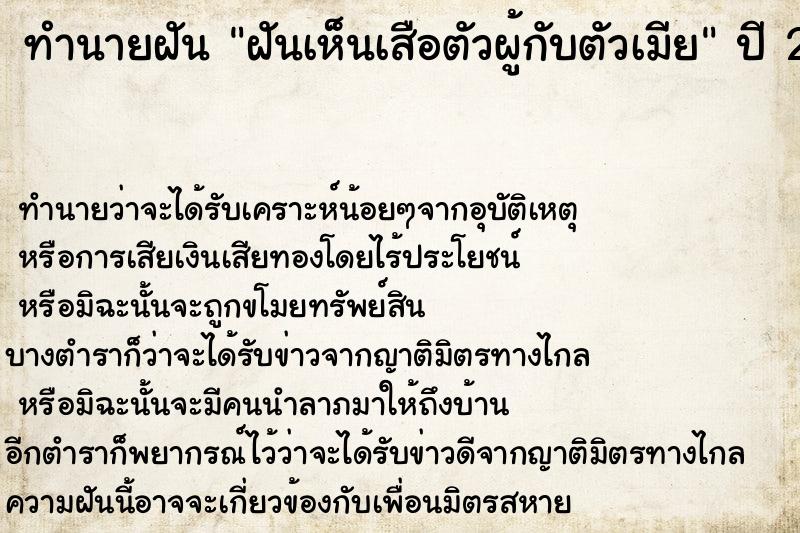 ทำนายฝัน "ฝันเห็นเสือตัวผู้กับตัวเมีย" ปี 2

ทำนายว่าจะได้รับเคราะห์น้อยๆจากอุบัติเหตุ
หรือการเสียเงินเสียทองโดยไร้ประโยชน์
หรือมิฉะนั้นจะถูกขโมยทรัพย์สิน
บางตำราก็ว่าจะได้รับข่าวจากญาติมิตรทางไกล
หรือมิฉะนั้นจะมีคนนำลาภมาให้ถึงบ้าน
อีกตำราก็พยากรณ์ไว้ว่าจะได้รับข่าวดีจากญาติมิตรทางไกล
ความฝันนี้อาจจะเกี่ยวข้องกับเพื่อนมิตรสหาย